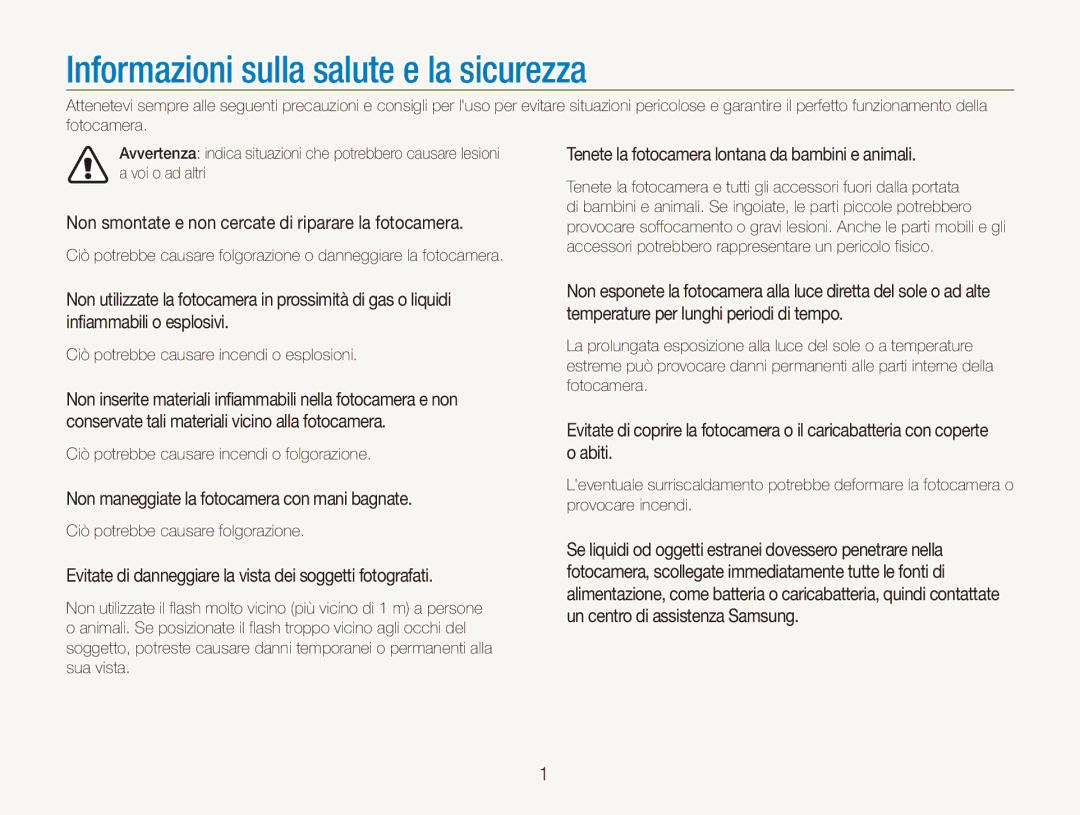 Informazioni sulla salute e la sicurezza

Attenetevi sempre alle seguenti precauzioni e consigli per l'uso per evitare situazioni pericolose e garantire il perfetto funzionamento della fotocamera.

Avvertenza: indica situazioni che potrebbero causare lesioni a voi o ad altri

Non smontate e non cercate di riparare la fotocamera.

Ciò potrebbe causare folgorazione o danneggiare la fotocamera.

Non utilizzate la fotocamera in prossimità di gas o liquidi infiammabili o esplosivi.

Ciò potrebbe causare incendi o esplosioni.

Non inserite materiali infiammabili nella fotocamera e non conservate tali materiali vicino alla fotocamera.

Ciò potrebbe causare incendi o folgorazione.

Non maneggiate la fotocamera con mani bagnate.

Ciò potrebbe causare folgorazione.

Evitate di danneggiare la vista dei soggetti fotografati.

Non utilizzate il flash molto vicino (più vicino di 1 m) a persone o animali. Se posizionate il flash troppo vicino agli occhi del soggetto, potreste causare danni temporanei o permanenti alla sua vista.

Tenete la fotocamera lontana da bambini e animali.

Tenete la fotocamera e tutti gli accessori fuori dalla portata di bambini e animali. Se ingoiate, le parti piccole potrebbero provocare soffocamento o gravi lesioni. Anche le parti mobili e gli accessori potrebbero rappresentare un pericolo fisico.

Non esponete la fotocamera alla luce diretta del sole o ad alte temperature per lunghi periodi di tempo.

La prolungata esposizione alla luce del sole o a temperature estreme può provocare danni permanenti alle parti interne della fotocamera.

Evitate di coprire la fotocamera o il caricabatteria con coperte o abiti.

L'eventuale surriscaldamento potrebbe deformare la fotocamera o provocare incendi.

Se liquidi od oggetti estranei dovessero penetrare nella fotocamera, scollegate immediatamente tutte le fonti di alimentazione, come batteria o caricabatteria, quindi contattate un centro di assistenza Samsung.

1